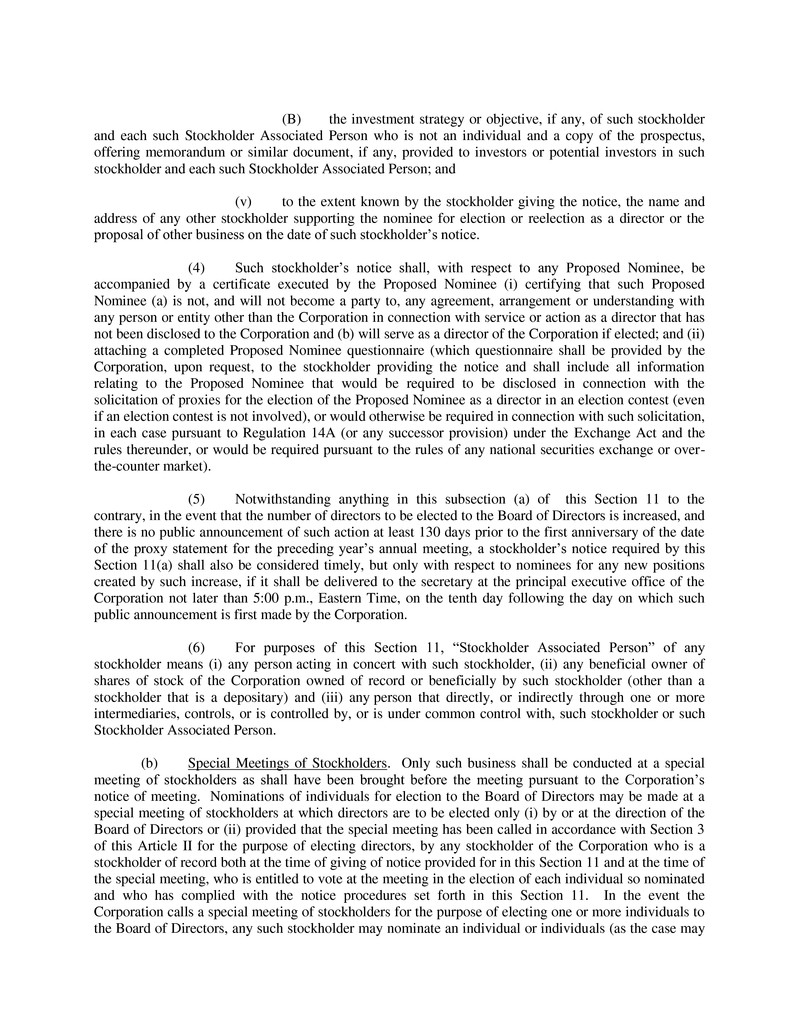 (B) the investment strategy or objective, if any, of such stockholder and each such Stockholder Associated Person who is not an individual and a copy of the prospectus, offering memorandum or similar document, if any, provided to investors or potential investors in such stockholder and each such Stockholder Associated Person; and

(v) to the extent known by the stockholder giving the notice, the name and address of any other stockholder supporting the nominee for election or reelection as a director or the proposal of other business on the date of such stockholder's notice.

(4) Such stockholder's notice shall, with respect to any Proposed Nominee, be accompanied by a certificate executed by the Proposed Nominee (i) certifying that such Proposed Nominee (a) is not, and will not become a party to, any agreement, arrangement or understanding with any person or entity other than the Corporation in connection with service or action as a director that has not been disclosed to the Corporation and (b) will serve as a director of the Corporation if elected; and (ii) attaching a completed Proposed Nominee questionnaire (which questionnaire shall be provided by the Corporation, upon request, to the stockholder providing the notice and shall include all information relating to the Proposed Nominee that would be required to be disclosed in connection with the solicitation of proxies for the election of the Proposed Nominee as a director in an election contest (even if an election contest is not involved), or would otherwise be required in connection with such solicitation, in each case pursuant to Regulation 14A (or any successor provision) under the Exchange Act and the rules thereunder, or would be required pursuant to the rules of any national securities exchange or over-the-counter market).

(5) Notwithstanding anything in this subsection (a) of this Section 11 to the contrary, in the event that the number of directors to be elected to the Board of Directors is increased, and there is no public announcement of such action at least 130 days prior to the first anniversary of the date of the proxy statement for the preceding year's annual meeting, a stockholder's notice required by this Section 11(a) shall also be considered timely, but only with respect to nominees for any new positions created by such increase, if it shall be delivered to the secretary at the principal executive office of the Corporation not later than 5:00 p.m., Eastern Time, on the tenth day following the day on which such public announcement is first made by the Corporation.

(6) For purposes of this Section 11, "Stockholder Associated Person" of any stockholder means (i) any person acting in concert with such stockholder, (ii) any beneficial owner of shares of stock of the Corporation owned of record or beneficially by such stockholder (other than a stockholder that is a depositary) and (iii) any person that directly, or indirectly through one or more intermediaries, controls, or is controlled by, or is under common control with, such stockholder or such Stockholder Associated Person.

(b) Special Meetings of Stockholders. Only such business shall be conducted at a special meeting of stockholders as shall have been brought before the meeting pursuant to the Corporation's notice of meeting. Nominations of individuals for election to the Board of Directors may be made at a special meeting of stockholders at which directors are to be elected only (i) by or at the direction of the Board of Directors or (ii) provided that the special meeting has been called in accordance with Section 3 of this Article II for the purpose of electing directors, by any stockholder of the Corporation who is a stockholder of record both at the time of giving of notice provided for in this Section 11 and at the time of the special meeting, who is entitled to vote at the meeting in the election of each individual so nominated and who has complied with the notice procedures set forth in this Section 11. In the event the Corporation calls a special meeting of stockholders for the purpose of electing one or more individuals to the Board of Directors, any such stockholder may nominate an individual or individuals (as the case may